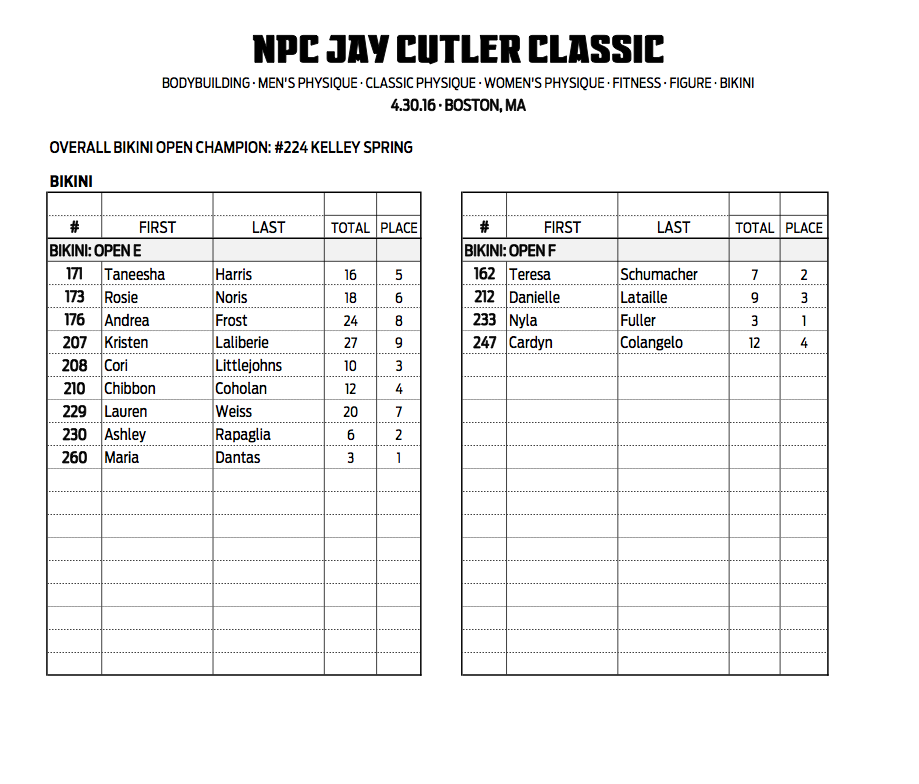 NPC JAY CUTLER CLASSIC

BODYBUILDING · MEN'S PHYSIQUE · CLASSIC PHYSIQUE · WOMEN'S PHYSIQUE · FITNESS · FIGURE · BIKINI
4.30.16 · BOSTON, MA

OVERALL BIKINI OPEN CHAMPION: #224 KELLEY SPRING

BIKINI

| # | FIRST | LAST | TOTAL | PLACE |
|---|---|---|---|---|
| BIKINI: OPEN E | | | | |
| 171 | Taneesha | Harris | 16 | 5 |
| 173 | Rosie | Noris | 18 | 6 |
| 176 | Andrea | Frost | 24 | 8 |
| 207 | Kristen | Laliberie | 27 | 9 |
| 208 | Cori | Littlejohns | 10 | 3 |
| 210 | Chibbon | Coholan | 12 | 4 |
| 229 | Lauren | Weiss | 20 | 7 |
| 230 | Ashley | Rapaglia | 6 | 2 |
| 260 | Maria | Dantas | 3 | 1 |

| # | FIRST | LAST | TOTAL | PLACE |
|---|---|---|---|---|
| BIKINI: OPEN F | | | | |
| 162 | Teresa | Schumacher | 7 | 2 |
| 212 | Danielle | Lataille | 9 | 3 |
| 233 | Nyla | Fuller | 3 | 1 |
| 247 | Cardyn | Colangelo | 12 | 4 |